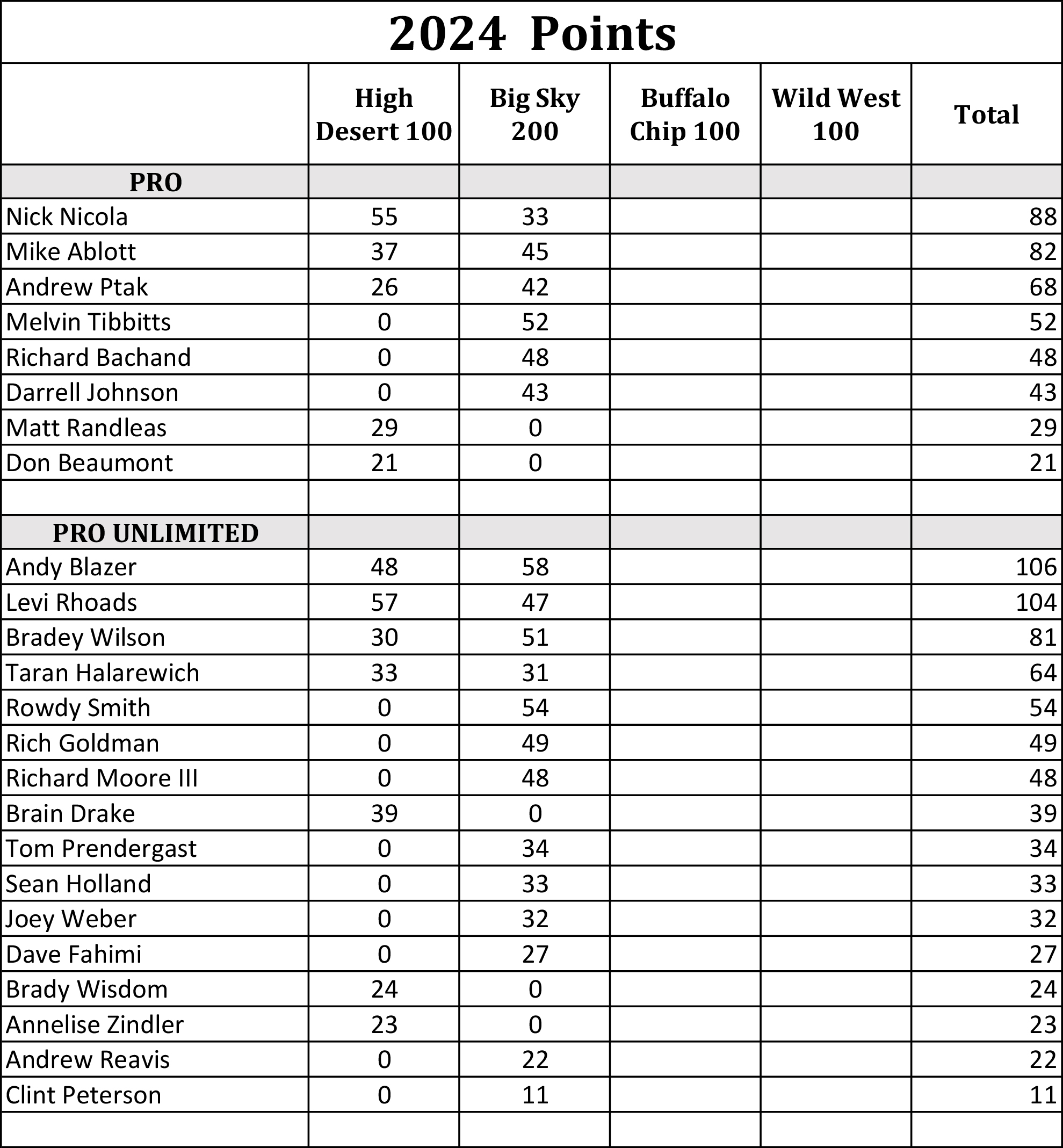 2024 Points

|  | High Desert 100 | Big Sky 200 | Buffalo Chip 100 | Wild West 100 | Total |
|---|---|---|---|---|---|
| PRO |  |  |  |  |  |
| Nick Nicola | 55 | 33 |  |  | 88 |
| Mike Ablott | 37 | 45 |  |  | 82 |
| Andrew Ptak | 26 | 42 |  |  | 68 |
| Melvin Tibbitts | 0 | 52 |  |  | 52 |
| Richard Bachand | 0 | 48 |  |  | 48 |
| Darrell Johnson | 0 | 43 |  |  | 43 |
| Matt Randleas | 29 | 0 |  |  | 29 |
| Don Beaumont | 21 | 0 |  |  | 21 |
|  |  |  |  |  |  |
| PRO UNLIMITED |  |  |  |  |  |
| Andy Blazer | 48 | 58 |  |  | 106 |
| Levi Rhoads | 57 | 47 |  |  | 104 |
| Bradey Wilson | 30 | 51 |  |  | 81 |
| Taran Halarewich | 33 | 31 |  |  | 64 |
| Rowdy Smith | 0 | 54 |  |  | 54 |
| Rich Goldman | 0 | 49 |  |  | 49 |
| Richard Moore III | 0 | 48 |  |  | 48 |
| Brain Drake | 39 | 0 |  |  | 39 |
| Tom Prendergast | 0 | 34 |  |  | 34 |
| Sean Holland | 0 | 33 |  |  | 33 |
| Joey Weber | 0 | 32 |  |  | 32 |
| Dave Fahimi | 0 | 27 |  |  | 27 |
| Brady Wisdom | 24 | 0 |  |  | 24 |
| Annelise Zindler | 23 | 0 |  |  | 23 |
| Andrew Reavis | 0 | 22 |  |  | 22 |
| Clint Peterson | 0 | 11 |  |  | 11 |
|  |  |  |  |  |  |